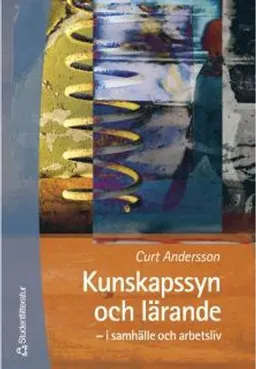 Curt Andersson

Kunskapssyn och lärande

– i samhälle och arbetsliv

Studentlitteratur